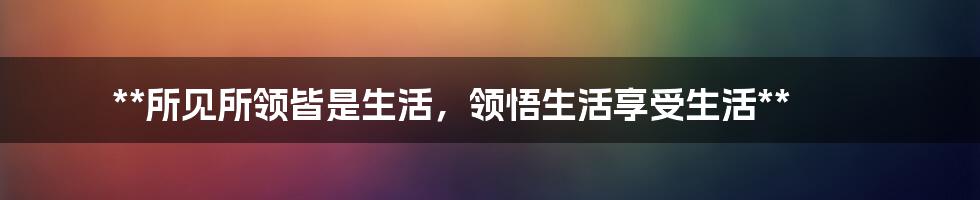 **所见所领皆是生活，领悟生活享受生活**